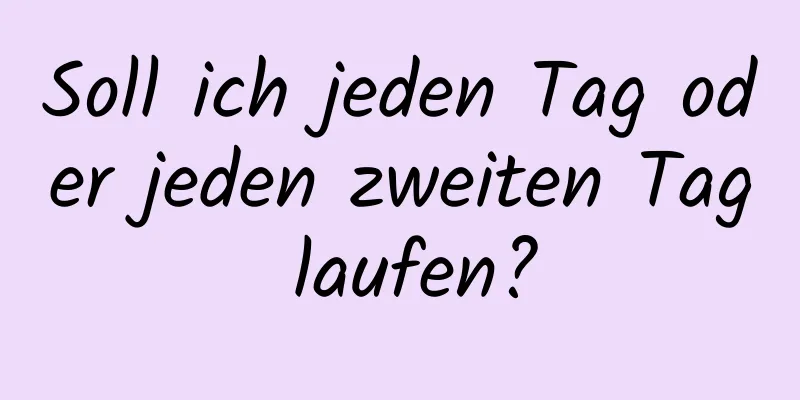 Soll ich jeden Tag oder jeden zweiten Tag laufen?